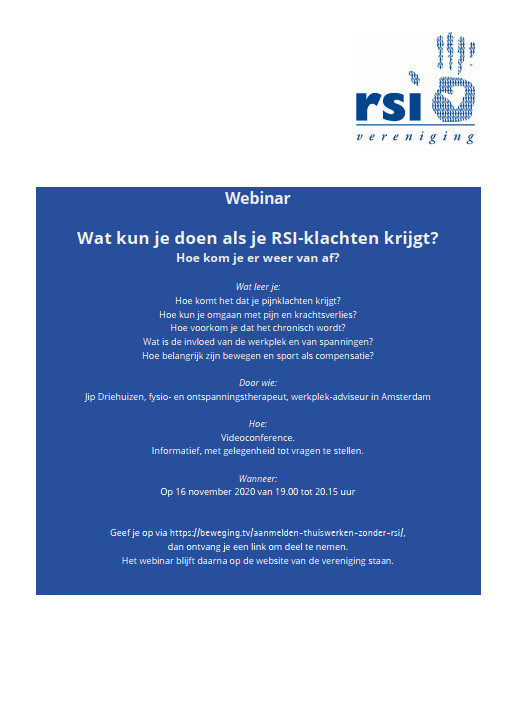 rsi
vereniging

Webinar

Wat kun je doen als je RSI-klachten krijgt?
Hoe kom je er weer van af?

Wat leer je:
Hoe komt het dat je pijnklachten krijgt?
Hoe kun je omgaan met pijn en krachtsverlies?
Hoe voorkom je dat het chronisch wordt?
Wat is de invloed van de werkplek en van spanningen?
Hoe belangrijk zijn bewegen en sport als compensatie?

Door wie:
Jip Driehuizen, fysio- en ontspanningstherapeut, werkplek-adviseur in Amsterdam

Hoe:
Videoconference.
Informatief, met gelegenheid tot vragen te stellen.

Wanneer:
Op 16 november 2020 van 19.00 tot 20.15 uur

Geef je op via https://beweging.tv/aanmelden-thuiswerken-zonder-rsi/,
dan ontvang je een link om deel te nemen.
Het webinar blijft daarna op de website van de vereniging staan.